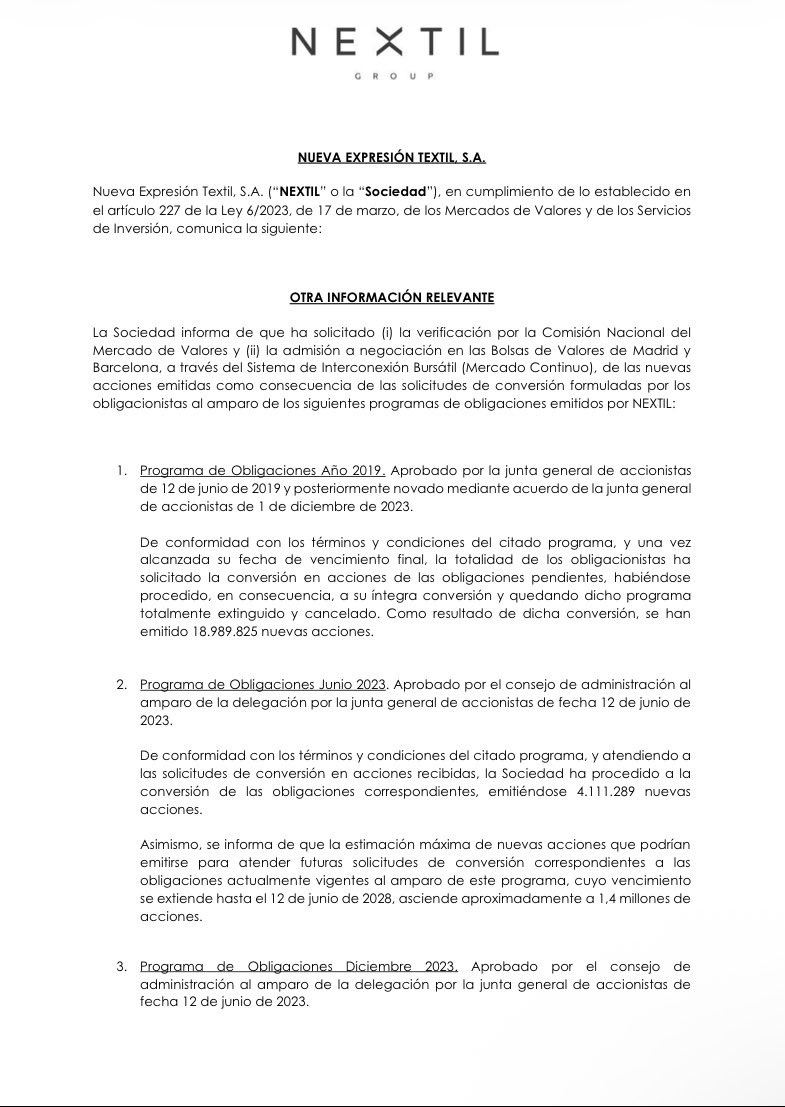 NEXTIL
GROUP

NUEVA EXPRESIÓN TEXTIL, S.A.

Nueva Expresión Textil, S.A. ("NEXTIL" o la "Sociedad"), en cumplimiento de lo establecido en el artículo 227 de la Ley 6/2023, de 17 de marzo, de los Mercados de Valores y de los Servicios de Inversión, comunica la siguiente:

OTRA INFORMACIÓN RELEVANTE

La Sociedad informa de que ha solicitado (i) la verificación por la Comisión Nacional del Mercado de Valores y (ii) la admisión a negociación en las Bolsas de Valores de Madrid y Barcelona, a través del Sistema de Interconexión Bursátil (Mercado Continuo), de las nuevas acciones emitidas como consecuencia de las solicitudes de conversión formuladas por los obligacionistas al amparo de los siguientes programas de obligaciones emitidos por NEXTIL:

1. Programa de Obligaciones Año 2019. Aprobado por la junta general de accionistas de 12 de junio de 2019 y posteriormente novado mediante acuerdo de la junta general de accionistas de 1 de diciembre de 2023.

De conformidad con los términos y condiciones del citado programa, y una vez alcanzada su fecha de vencimiento final, la totalidad de los obligacionistas ha solicitado la conversión en acciones de las obligaciones pendientes, habiéndose procedido, en consecuencia, a su íntegra conversión y quedando dicho programa totalmente extinguido y cancelado. Como resultado de dicha conversión, se han emitido 18.989.825 nuevas acciones.

2. Programa de Obligaciones Junio 2023. Aprobado por el consejo de administración al amparo de la delegación por la junta general de accionistas de fecha 12 de junio de 2023.

De conformidad con los términos y condiciones del citado programa, y atendiendo a las solicitudes de conversión en acciones recibidas, la Sociedad ha procedido a la conversión de las obligaciones correspondientes, emitiéndose 4.111.289 nuevas acciones.

Asimismo, se informa de que la estimación máxima de nuevas acciones que podrían emitirse para atender futuras solicitudes de conversión correspondientes a las obligaciones actualmente vigentes al amparo de este programa, cuyo vencimiento se extiende hasta el 12 de junio de 2028, asciende aproximadamente a 1,4 millones de acciones.

3. Programa de Obligaciones Diciembre 2023. Aprobado por el consejo de administración al amparo de la delegación por la junta general de accionistas de fecha 12 de junio de 2023.